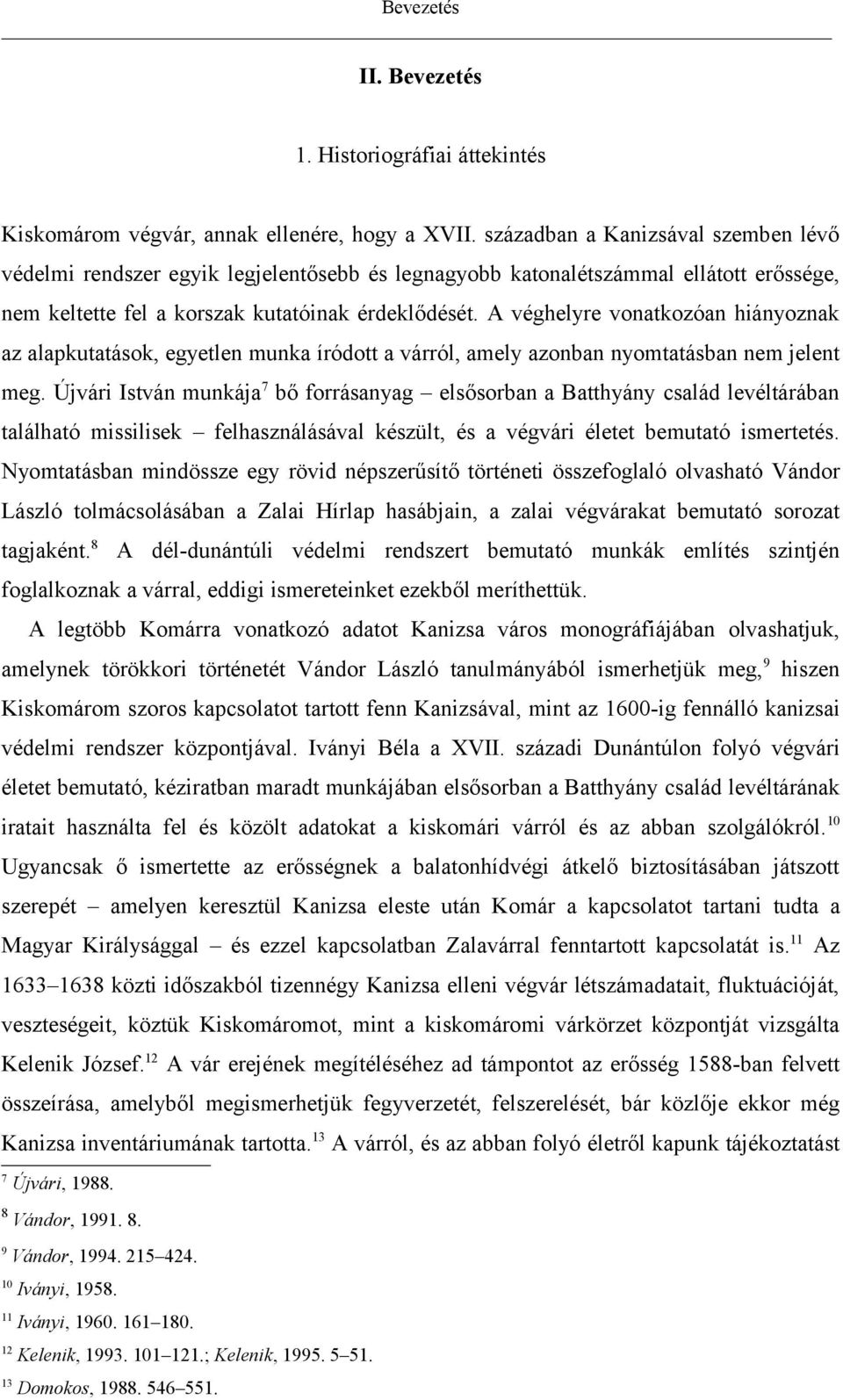 Bevezetés

II. Bevezetés

1. Historiográfiai áttekintés

Kiskomárom végvár, annak ellenére, hogy a XVII. században a Kanizsával szemben lévő védelmi rendszer egyik legjelentősebb és legnagyobb katonalétszámmal ellátott erőssége, nem keltette fel a korszak kutatóinak érdeklődését. A véghelyre vonatkozóan hiányoznak az alapkutatások, egyetlen munka íródott a várról, amely azonban nyomtatásban nem jelent meg. Újvári István munkája$^7$ bő forrásanyag – elsősorban a Batthyány család levéltárában található missilisek – felhasználásával készült, és a végvári életet bemutató ismertetés. Nyomtatásban mindössze egy rövid népszerűsítő történeti összefoglaló olvasható Vándor László tolmácsolásában a Zalai Hírlap hasábjain, a zalai végvárakat bemutató sorozat tagjaként.$^8$ A dél-dunántúli védelmi rendszert bemutató munkák említés szintjén foglalkoznak a várral, eddigi ismereteinket ezekből meríthettük.

A legtöbb Komárra vonatkozó adatot Kanizsa város monográfiájában olvashatjuk, amelynek törökkori történetét Vándor László tanulmányából ismerhetjük meg,$^9$ hiszen Kiskomárom szoros kapcsolatot tartott fenn Kanizsával, mint az 1600-ig fennálló kanizsai védelmi rendszer központjával. Iványi Béla a XVII. századi Dunántúlon folyó végvári életet bemutató, kéziratban maradt munkájában elsősorban a Batthyány család levéltárának iratait használta fel és közölt adatokat a kiskomári várról és az abban szolgálókról.$^{10}$ Ugyancsak ő ismertette az erősségnek a balatonhídvégi átkelő biztosításában játszott szerepét – amelyen keresztül Kanizsa eleste után Komár a kapcsolatot tartani tudta a Magyar Királysággal – és ezzel kapcsolatban Zalavárral fenntartott kapcsolatát is.$^{11}$ Az 1633–1638 közti időszakból tizennégy Kanizsa elleni végvár létszámadatait, fluktuációját, veszteségeit, köztük Kiskomáromot, mint a kiskomáromi várkörzet központját vizsgálta Kelenik József.$^{12}$ A vár erejének megítéléséhez ad támpontot az erősség 1588-ban felvett összeírása, amelyből megismerhetjük fegyverzetét, felszerelését, bár közlője ekkor még Kanizsa inventáriumának tartotta.$^{13}$ A várról, és az abban folyó életről kapunk tájékoztatást

$^7$ Újvári, 1988.
$^8$ Vándor, 1991. 8.
$^9$ Vándor, 1994. 215–424.
$^{10}$ Iványi, 1958.
$^{11}$ Iványi, 1960. 161–180.
$^{12}$ Kelenik, 1993. 101–121.; Kelenik, 1995. 5–51.
$^{13}$ Domokos, 1988. 546–551.